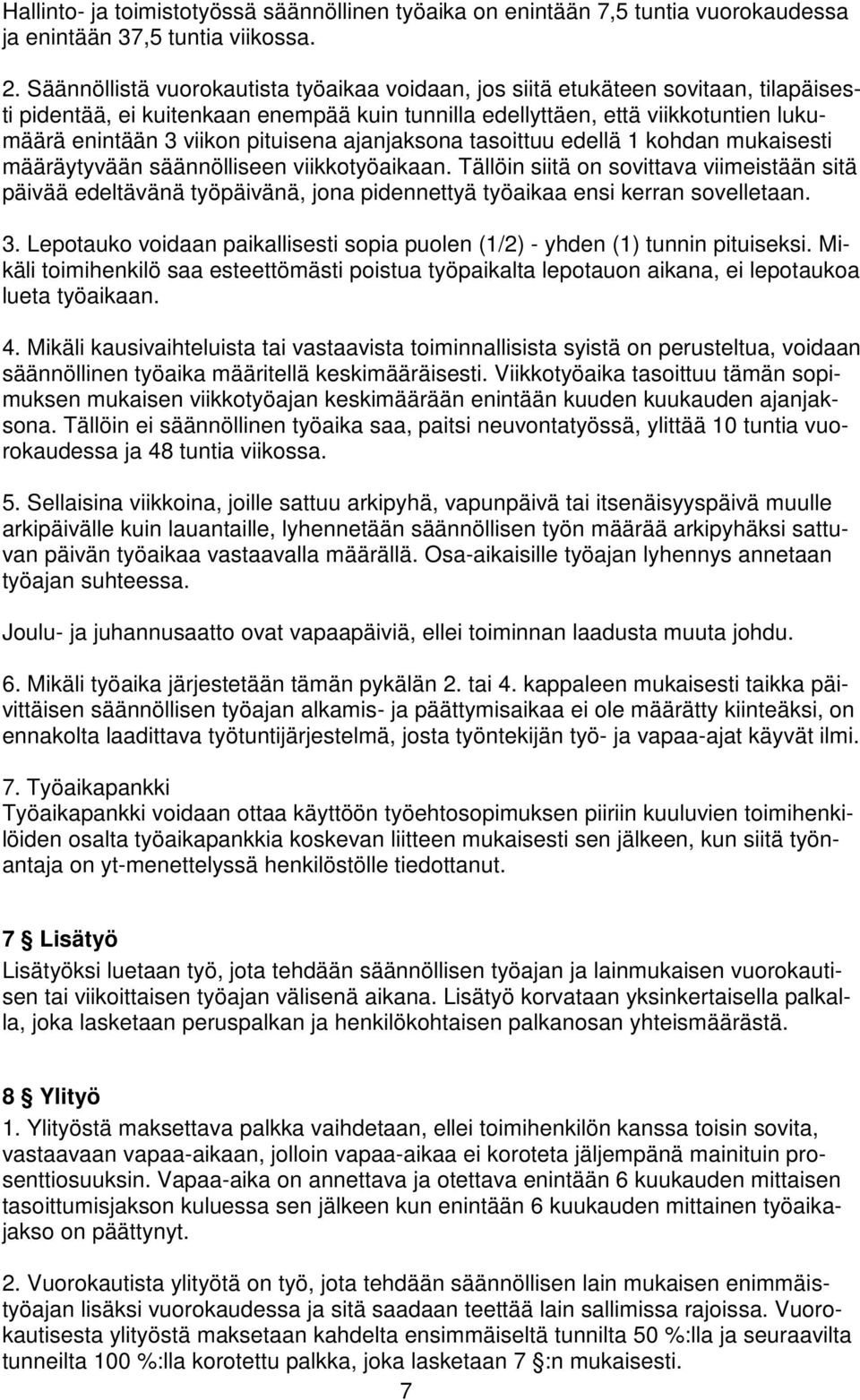 Hallinto- ja toimistotyössä säännöllinen työaika on enintään 7,5 tuntia vuorokaudessa ja enintään 37,5 tuntia viikossa.

2. Säännöllistä vuorokautista työaikaa voidaan, jos siitä etukäteen sovitaan, tilapäisesti pidentää, ei kuitenkaan enempää kuin tunnilla edellyttäen, että viikkotuntien lukumäärä enintään 3 viikon pituisena ajanjaksona tasoittuu edellä 1 kohdan mukaisesti määräytyvään säännölliseen viikkotyöaikaan. Tällöin siitä on sovittava viimeistään sitä päivää edeltävänä työpäivänä, jona pidennettyä työaikaa ensi kerran sovelletaan.

3. Lepotauko voidaan paikallisesti sopia puolen (1/2) - yhden (1) tunnin pituiseksi. Mikäli toimihenkilö saa esteettömästi poistua työpaikalta lepotauon aikana, ei lepotaukoa lueta työaikaan.

4. Mikäli kausivaihteluista tai vastaavista toiminnallisista syistä on perusteltua, voidaan säännöllinen työaika määritellä keskimääräisesti. Viikkotyöaika tasoittuu tämän sopimuksen mukaisen viikkotyöajan keskimäärään enintään kuuden kuukauden ajanjaksona. Tällöin ei säännöllinen työaika saa, paitsi neuvontatyössä, ylittää 10 tuntia vuorokaudessa ja 48 tuntia viikossa.

5. Sellaisina viikkoina, joille sattuu arkipyhä, vapunpäivä tai itsenäisyyspäivä muulle arkipäivälle kuin lauantaille, lyhennetään säännöllisen työn määrää arkipyhäksi sattuvan päivän työaikaa vastaavalla määrällä. Osa-aikaisille työajan lyhennys annetaan työajan suhteessa.

Joulu- ja juhannusaatto ovat vapaapäiviä, ellei toiminnan laadusta muuta johdu.

6. Mikäli työaika järjestetään tämän pykälän 2. tai 4. kappaleen mukaisesti taikka päivittäisen säännöllisen työajan alkamis- ja päättymisaikaa ei ole määrätty kiinteäksi, on ennakolta laadittava työtuntijärjestelmä, josta työntekijän työ- ja vapaa-ajat käyvät ilmi.

7. Työaikapankki
Työaikapankki voidaan ottaa käyttöön työehtosopimuksen piiriin kuuluvien toimihenkilöiden osalta työaikapankkia koskevan liitteen mukaisesti sen jälkeen, kun siitä työnantaja on yt-menettelyssä henkilöstölle tiedottanut.

7 § Lisätyö
Lisätyöksi luetaan työ, jota tehdään säännöllisen työajan ja lainmukaisen vuorokautisen tai viikoittaisen työajan välisenä aikana. Lisätyö korvataan yksinkertaisella palkalla, joka lasketaan peruspalkan ja henkilökohtaisen palkanosan yhteismäärästä.

8 § Ylityö
1. Ylityöstä maksettava palkka vaihdetaan, ellei toimihenkilön kanssa toisin sovita, vastaavaan vapaa-aikaan, jolloin vapaa-aikaa ei koroteta jäljempänä mainituin prosenttiosuuksin. Vapaa-aika on annettava ja otettava enintään 6 kuukauden mittaisen tasoittumisjakson kuluessa sen jälkeen kun enintään 6 kuukauden mittainen työaikajakso on päättynyt.

2. Vuorokautista ylityötä on työ, jota tehdään säännöllisen lain mukaisen enimmäistyöajan lisäksi vuorokaudessa ja sitä saadaan teettää lain sallimissa rajoissa. Vuorokautisesta ylityöstä maksetaan kahdelta ensimmäiseltä tunnilta 50 %:lla ja seuraavilta tunneilta 100 %:lla korotettu palkka, joka lasketaan 7 §:n mukaisesti.

7